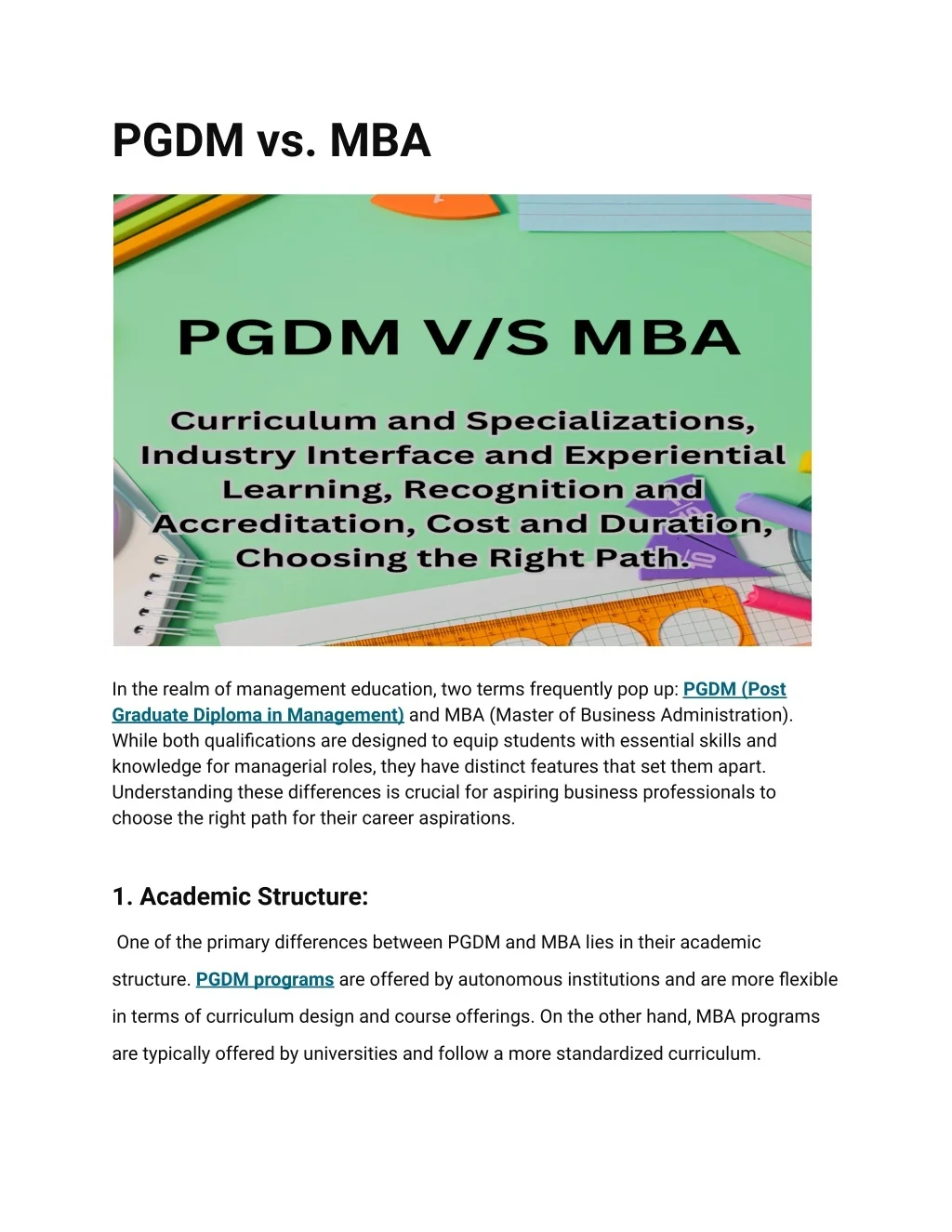 PGDM vs. MBA

PGDM V/S MBA

Curriculum and Specializations, Industry Interface and Experiential Learning, Recognition and Accreditation, Cost and Duration, Choosing the Right Path.

In the realm of management education, two terms frequently pop up: PGDM (Post Graduate Diploma in Management) and MBA (Master of Business Administration). While both qualifications are designed to equip students with essential skills and knowledge for managerial roles, they have distinct features that set them apart. Understanding these differences is crucial for aspiring business professionals to choose the right path for their career aspirations.

1. Academic Structure:

One of the primary differences between PGDM and MBA lies in their academic structure. PGDM programs are offered by autonomous institutions and are more flexible in terms of curriculum design and course offerings. On the other hand, MBA programs are typically offered by universities and follow a more standardized curriculum.